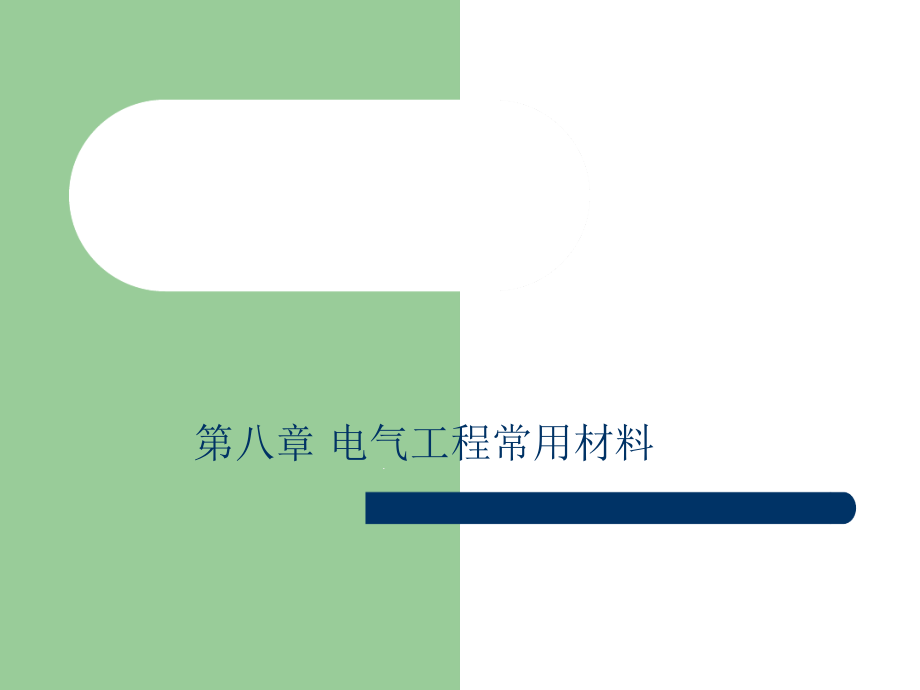 第八章 电气工程常用材料